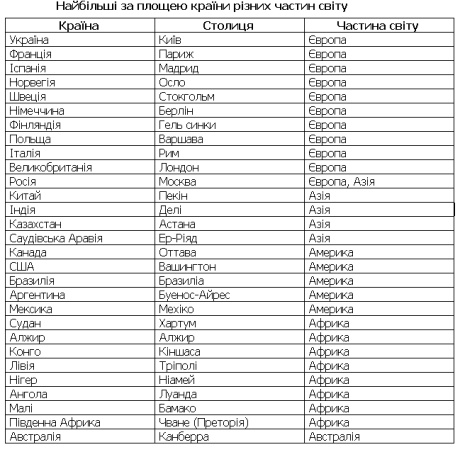 Найбільші за площею країни різних частин світу

| Країна | Столиця | Частина світу |
|---|---|---|
| Україна | Київ | Європа |
| Франція | Париж | Європа |
| Іспанія | Мадрид | Європа |
| Норвегія | Осло | Європа |
| Швеція | Стокгольм | Європа |
| Німеччина | Берлін | Європа |
| Фінляндія | Гель синки | Європа |
| Польща | Варшава | Європа |
| Італія | Рим | Європа |
| Великобританія | Лондон | Європа |
| Росія | Москва | Європа, Азія |
| Китай | Пекін | Азія |
| Індія | Делі | Азія |
| Казахстан | Астана | Азія |
| Саудівська Аравія | Ер-Ріяд | Азія |
| Канада | Оттава | Америка |
| США | Вашингтон | Америка |
| Бразилія | Бразиліа | Америка |
| Аргентина | Буенос-Айрес | Америка |
| Мексика | Мехіко | Америка |
| Судан | Хартум | Африка |
| Алжир | Алжир | Африка |
| Конго | Кіншаса | Африка |
| Лівія | Тріполі | Африка |
| Нігер | Ніамей | Африка |
| Ангола | Луанда | Африка |
| Малі | Бамако | Африка |
| Південна Африка | Чване (Преторія) | Африка |
| Австралія | Канберра | Австралія |